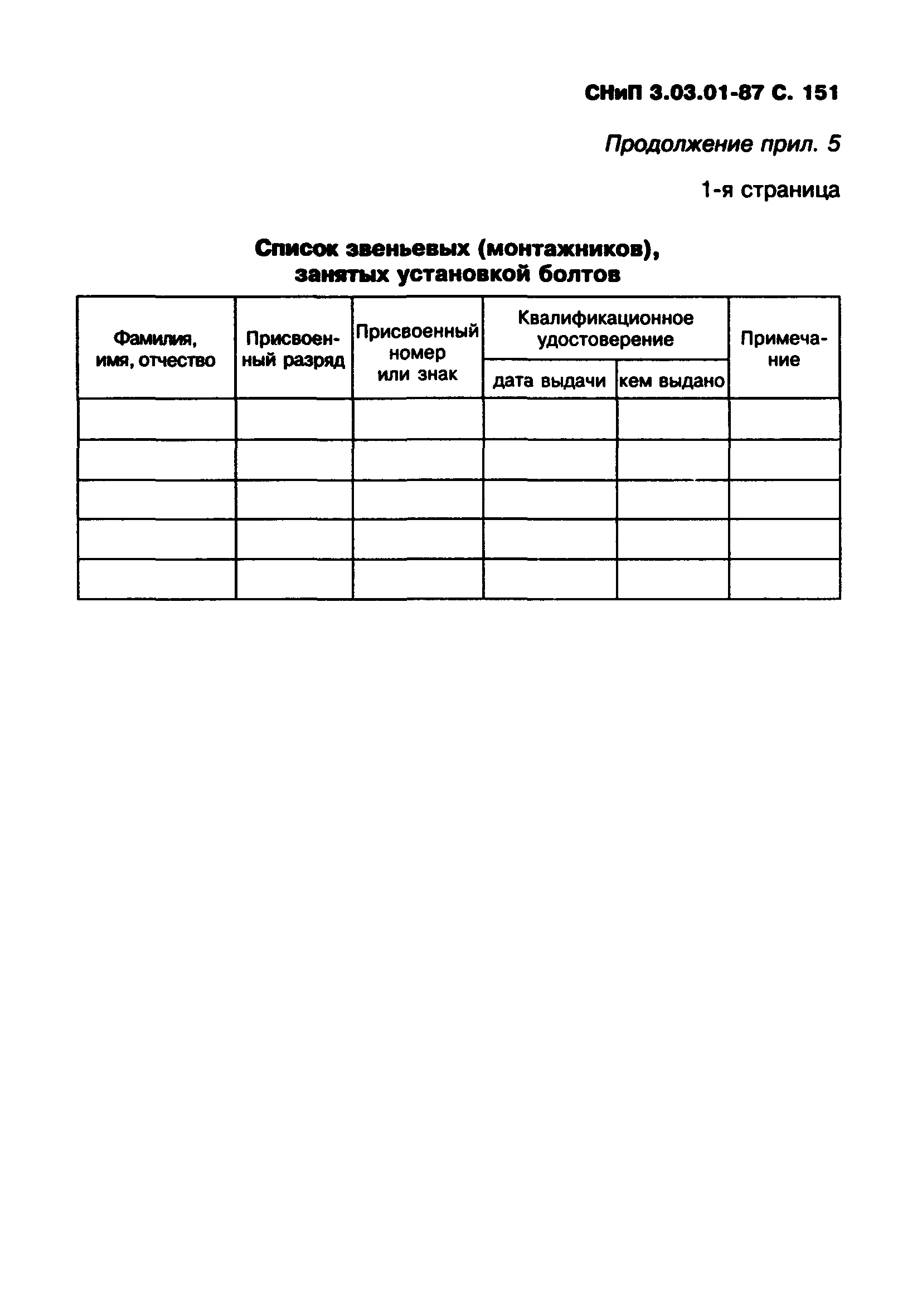 СНиП 3.03.01-87 С. 151

Продолжение прил. 5

1-я страница

Список звеньевых (монтажников), занятых установкой болтов

| Фамилия, имя, отчество | Присвоенный разряд | Присвоенный номер или знак | Квалификационное удостоверение: дата выдачи | Квалификационное удостоверение: кем выдано | Примечание |
|---|---|---|---|---|---|
| | | | | | |
| | | | | | |
| | | | | | |
| | | | | | |
| | | | | | |